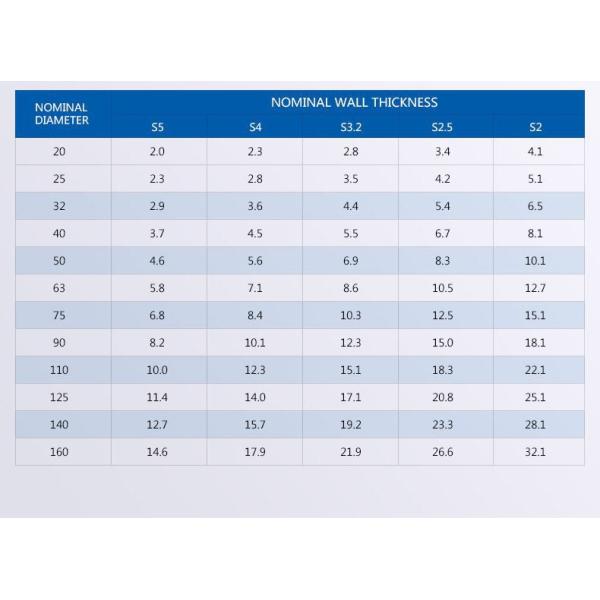 | NOMINAL DIAMETER | NOMINAL WALL THICKNESS | | | | |
|---|---|---|---|---|---|
| | S5 | S4 | S3.2 | S2.5 | S2 |
| 20 | 2.0 | 2.3 | 2.8 | 3.4 | 4.1 |
| 25 | 2.3 | 2.8 | 3.5 | 4.2 | 5.1 |
| 32 | 2.9 | 3.6 | 4.4 | 5.4 | 6.5 |
| 40 | 3.7 | 4.5 | 5.5 | 6.7 | 8.1 |
| 50 | 4.6 | 5.6 | 6.9 | 8.3 | 10.1 |
| 63 | 5.8 | 7.1 | 8.6 | 10.5 | 12.7 |
| 75 | 6.8 | 8.4 | 10.3 | 12.5 | 15.1 |
| 90 | 8.2 | 10.1 | 12.3 | 15.0 | 18.1 |
| 110 | 10.0 | 12.3 | 15.1 | 18.3 | 22.1 |
| 125 | 11.4 | 14.0 | 17.1 | 20.8 | 25.1 |
| 140 | 12.7 | 15.7 | 19.2 | 23.3 | 28.1 |
| 160 | 14.6 | 17.9 | 21.9 | 26.6 | 32.1 |